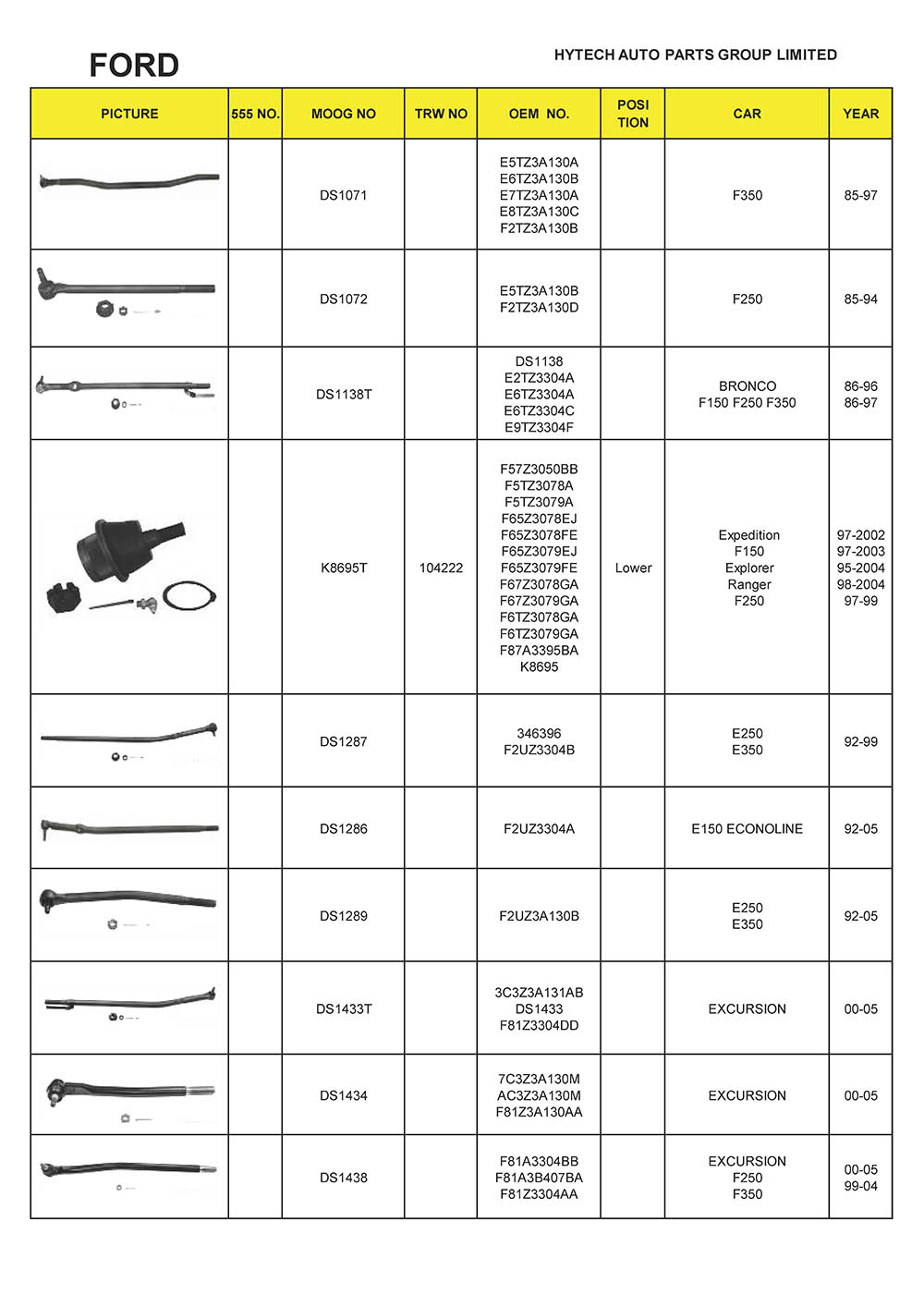 FORD

HYTECH AUTO PARTS GROUP LIMITED

| PICTURE | 555 NO. | MOOG NO | TRW NO | OEM NO. | POSI TION | CAR | YEAR |
|---|---|---|---|---|---|---|---|
| | | DS1071 | | E5TZ3A130A E6TZ3A130B E7TZ3A130A E8TZ3A130C F2TZ3A130B | | F350 | 85-97 |
| | | DS1072 | | E5TZ3A130B F2TZ3A130D | | F250 | 85-94 |
| | | DS1138T | | DS1138 E2TZ3304A E6TZ3304A E6TZ3304C E9TZ3304F | | BRONCO F150 F250 F350 | 86-96 86-97 |
| | | K8695T | 104222 | F57Z3050BB F5TZ3078A F5TZ3079A F65Z3078EJ F65Z3078FE F65Z3079EJ F65Z3079FE F67Z3078GA F67Z3079GA F6TZ3078GA F6TZ3079GA F87A3395BA K8695 | Lower | Expedition F150 Explorer Ranger F250 | 97-2002 97-2003 95-2004 98-2004 97-99 |
| | | DS1287 | | 346396 F2UZ3304B | | E250 E350 | 92-99 |
| | | DS1286 | | F2UZ3304A | | E150 ECONOLINE | 92-05 |
| | | DS1289 | | F2UZ3A130B | | E250 E350 | 92-05 |
| | | DS1433T | | 3C3Z3A131AB DS1433 F81Z3304DD | | EXCURSION | 00-05 |
| | | DS1434 | | 7C3Z3A130M AC3Z3A130M F81Z3A130AA | | EXCURSION | 00-05 |
| | | DS1438 | | F81A3304BB F81A3B407BA F81Z3304AA | | EXCURSION F250 F350 | 00-05 99-04 |